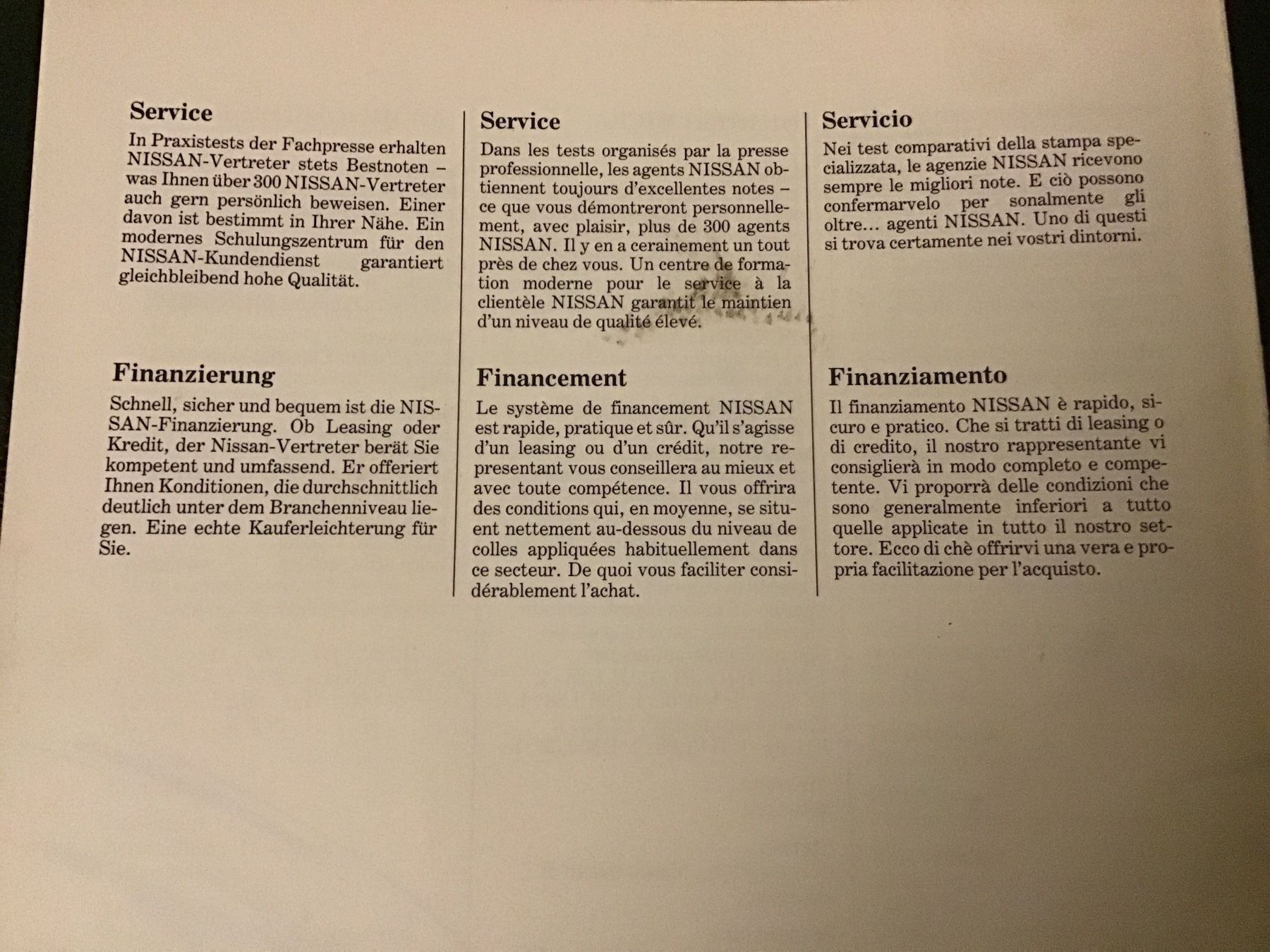 Service

In Praxistests der Fachpresse erhalten NISSAN-Vertreter stets Bestnoten – was Ihnen über 300 NISSAN-Vertreter auch gern persönlich beweisen. Einer davon ist bestimmt in Ihrer Nähe. Ein modernes Schulungszentrum für den NISSAN-Kundendienst garantiert gleichbleibend hohe Qualität.

Finanzierung

Schnell, sicher und bequem ist die NISSAN-Finanzierung. Ob Leasing oder Kredit, der Nissan-Vertreter berät Sie kompetent und umfassend. Er offeriert Ihnen Konditionen, die durchschnittlich deutlich unter dem Branchenniveau liegen. Eine echte Kauferleichterung für Sie.

Service

Dans les tests organisés par la presse professionnelle, les agents NISSAN obtiennent toujours d'excellentes notes – ce que vous démontreront personnellement, avec plaisir, plus de 300 agents NISSAN. Il y en a cerainement un tout près de chez vous. Un centre de formation moderne pour le service à la clientèle NISSAN garantit le maintien d'un niveau de qualité élevé.

Financement

Le système de financement NISSAN est rapide, pratique et sûr. Qu'il s'agisse d'un leasing ou d'un crédit, notre representant vous conseillera au mieux et avec toute compétence. Il vous offrira des conditions qui, en moyenne, se situent nettement au-dessous du niveau de colles appliquées habituellement dans ce secteur. De quoi vous faciliter considérablement l'achat.

Servicio

Nei test comparativi della stampa specializzata, le agenzie NISSAN ricevono sempre le migliori note. E ciò possono confermarvelo per sonalmente gli oltre... agenti NISSAN. Uno di questi si trova certamente nei vostri dintorni.

Finanziamento

Il finanziamento NISSAN è rapido, sicuro e pratico. Che si tratti di leasing o di credito, il nostro rappresentante vi consiglierà in modo completo e competente. Vi proporrà delle condizioni che sono generalmente inferiori a tutto quelle applicate in tutto il nostro settore. Ecco di chè offrirvi una vera e propria facilitazione per l'acquisto.